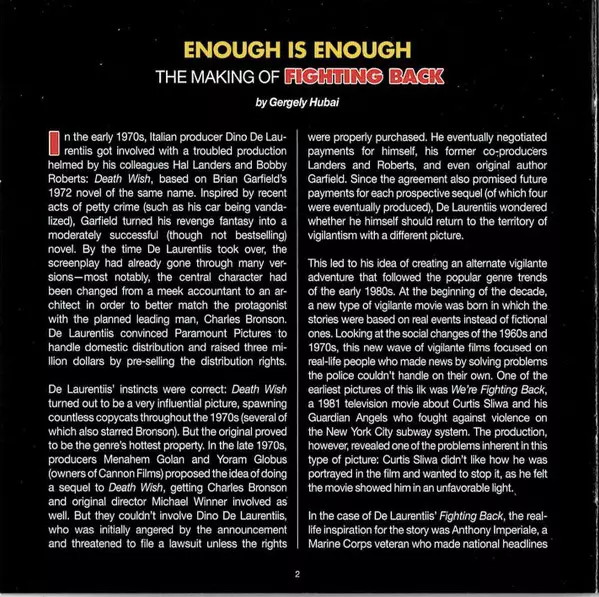 ENOUGH IS ENOUGH

THE MAKING OF FIGHTING BACK

by Gergely Hubai

In the early 1970s, Italian producer Dino De Laurentiis got involved with a troubled production helmed by his colleagues Hal Landers and Bobby Roberts: Death Wish, based on Brian Garfield's 1972 novel of the same name. Inspired by recent acts of petty crime (such as his car being vandalized), Garfield turned his revenge fantasy into a moderately successful (though not bestselling) novel. By the time De Laurentiis took over, the screenplay had already gone through many versions—most notably, the central character had been changed from a meek accountant to an architect in order to better match the protagonist with the planned leading man, Charles Bronson. De Laurentiis convinced Paramount Pictures to handle domestic distribution and raised three million dollars by pre-selling the distribution rights.

De Laurentiis' instincts were correct: Death Wish turned out to be a very influential picture, spawning countless copycats throughout the 1970s (several of which also starred Bronson). But the original proved to be the genre's hottest property. In the late 1970s, producers Menahem Golan and Yoram Globus (owners of Cannon Films) proposed the idea of doing a sequel to Death Wish, getting Charles Bronson and original director Michael Winner involved as well. But they couldn't involve Dino De Laurentiis, who was initially angered by the announcement and threatened to file a lawsuit unless the rights were properly purchased. He eventually negotiated payments for himself, his former co-producers Landers and Roberts, and even original author Garfield. Since the agreement also promised future payments for each prospective sequel (of which four were eventually produced), De Laurentiis wondered whether he himself should return to the territory of vigilantism with a different picture.

This led to his idea of creating an alternate vigilante adventure that followed the popular genre trends of the early 1980s. At the beginning of the decade, a new type of vigilante movie was born in which the stories were based on real events instead of fictional ones. Looking at the social changes of the 1960s and 1970s, this new wave of vigilante films focused on real-life people who made news by solving problems the police couldn't handle on their own. One of the earliest pictures of this ilk was We're Fighting Back, a 1981 television movie about Curtis Sliwa and his Guardian Angels who fought against violence on the New York City subway system. The production, however, revealed one of the problems inherent in this type of picture: Curtis Sliwa didn't like how he was portrayed in the film and wanted to stop it, as he felt the movie showed him in an unfavorable light.

In the case of De Laurentiis' Fighting Back, the real-life inspiration for the story was Anthony Imperiale, a Marine Corps veteran who made national headlines

2